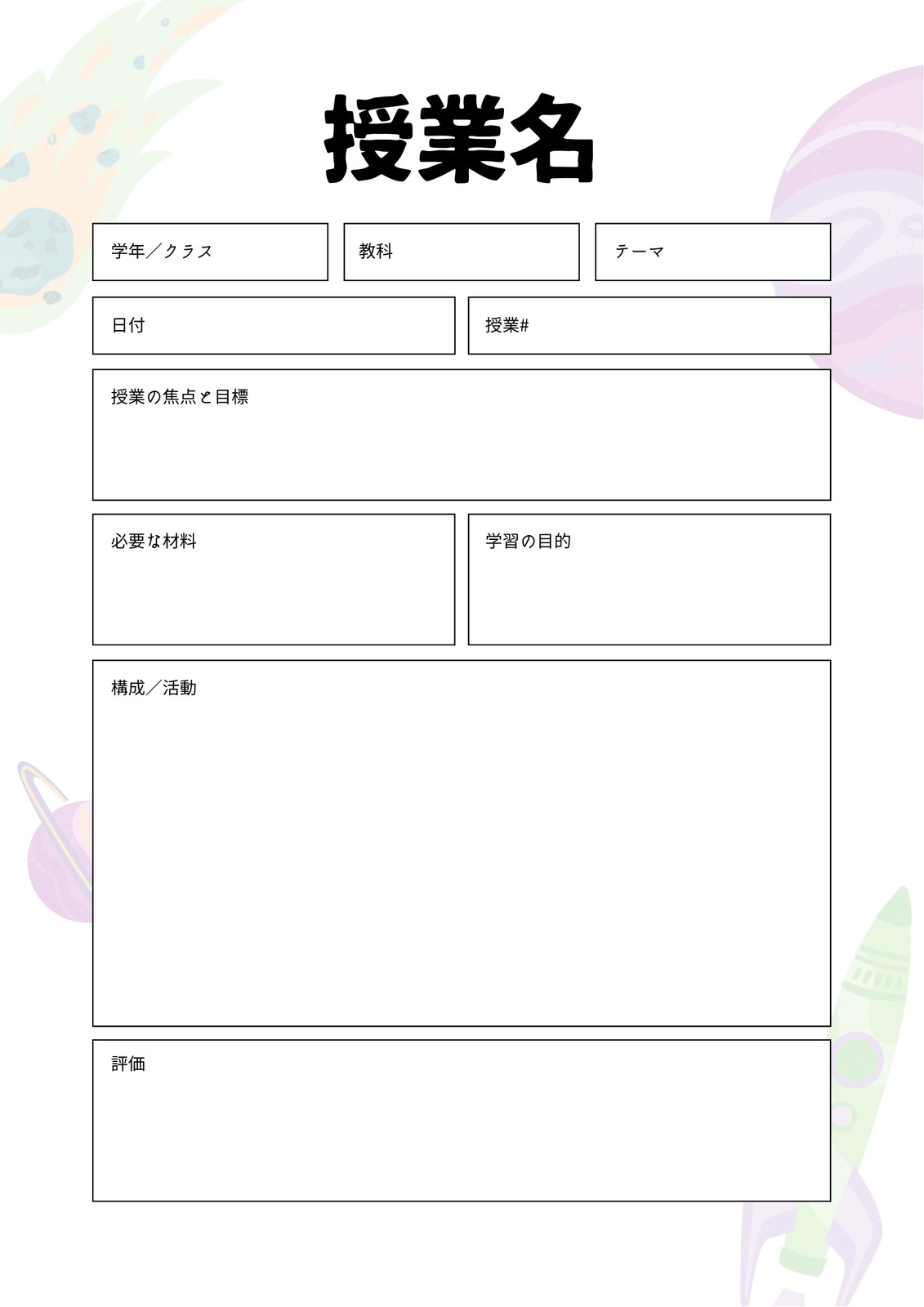 授業名

学年／クラス

教科

テーマ

日付

授業#

授業の焦点と目標

必要な材料

学習の目的

構成／活動

評価